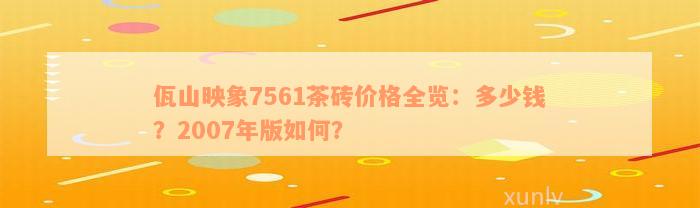 佤山映象7561茶砖价格全览：多少钱？2007年版如何?

xunlv